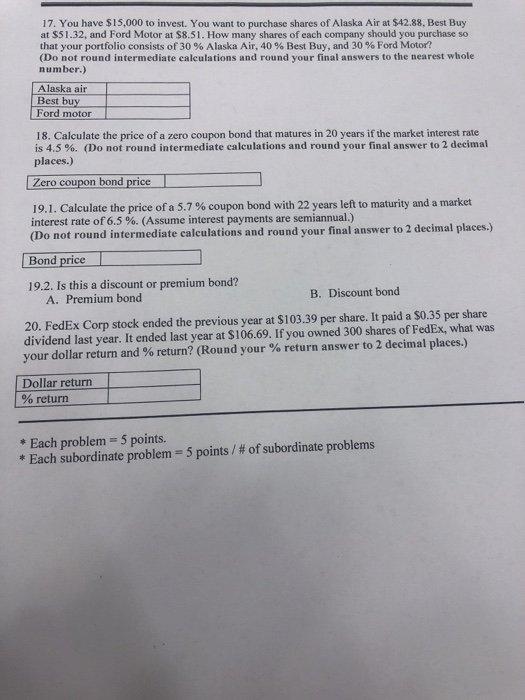 17. You have \$15,000 to invest. You want to purchase shares of Alaska Air at \$42.88, Best Buy at \$51.32, and Ford Motor at \$8.51. How many shares of each company should you purchase so that your portfolio consists of 30 % Alaska Air, 40 % Best Buy, and 30 % Ford Motor?
(Do not round intermediate calculations and round your final answers to the nearest whole number.)

| Alaska air | |
|---|---|
| Best buy | |
| Ford motor | |

18. Calculate the price of a zero coupon bond that matures in 20 years if the market interest rate is 4.5 %. (Do not round intermediate calculations and round your final answer to 2 decimal places.)

| Zero coupon bond price | |
|---|---|

19.1. Calculate the price of a 5.7 % coupon bond with 22 years left to maturity and a market interest rate of 6.5 %. (Assume interest payments are semiannual.)
(Do not round intermediate calculations and round your final answer to 2 decimal places.)

| Bond price | |
|---|---|

19.2. Is this a discount or premium bond?
A. Premium bond
B. Discount bond

20. FedEx Corp stock ended the previous year at \$103.39 per share. It paid a \$0.35 per share dividend last year. It ended last year at \$106.69. If you owned 300 shares of FedEx, what was your dollar return and % return? (Round your % return answer to 2 decimal places.)

| Dollar return | |
|---|---|
| % return | |

* Each problem = 5 points.
* Each subordinate problem = 5 points / # of subordinate problems